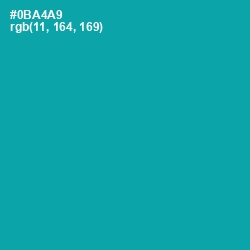 #0BA4A9
rgb(11, 164, 169)